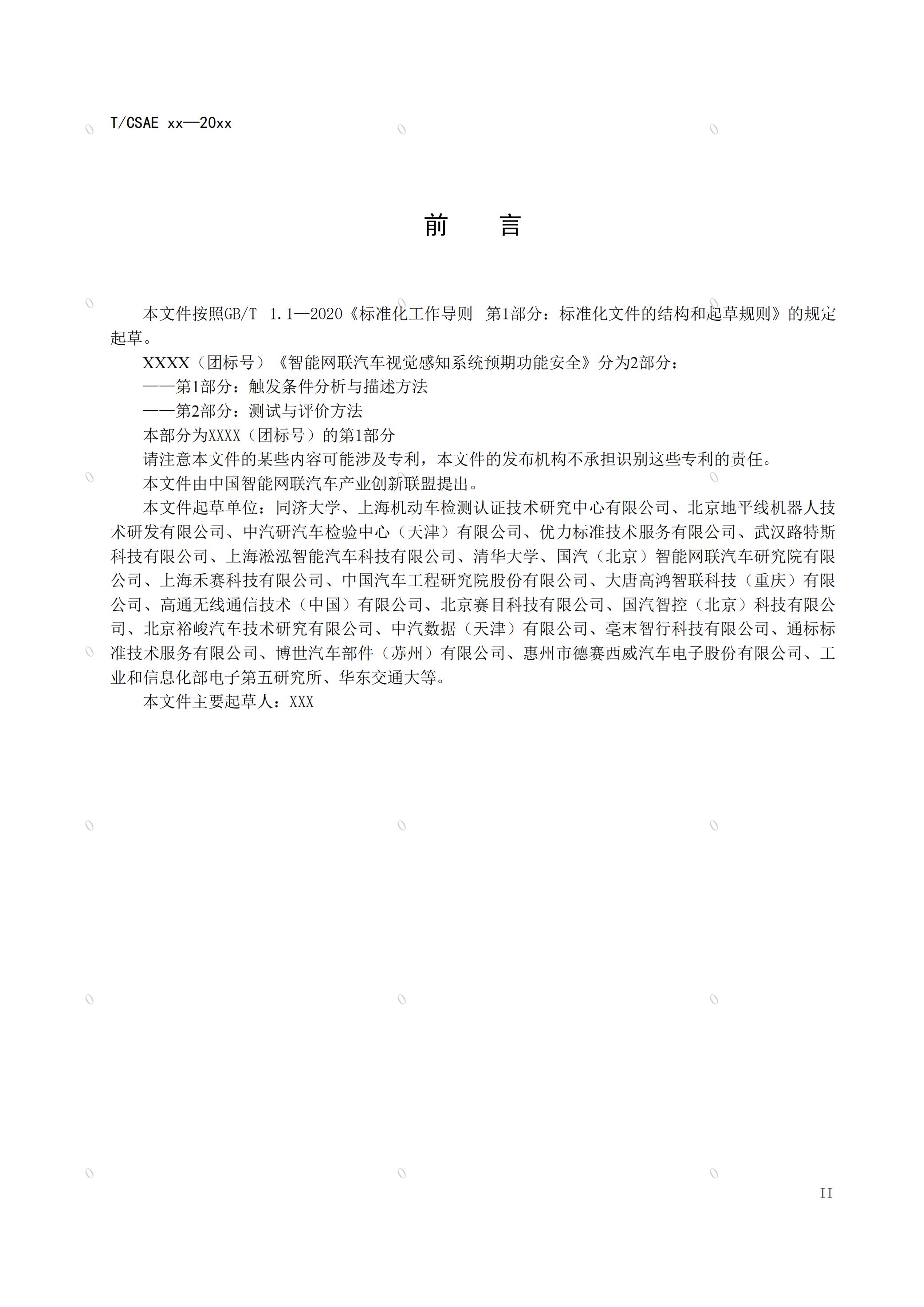 T/CSAE xx—20xx

前 言

本文件按照GB/T 1.1—2020《标准化工作导则 第1部分：标准化文件的结构和起草规则》的规定起草。

XXXX（团标号）《智能网联汽车视觉感知系统预期功能安全》分为2部分：

——第1部分：触发条件分析与描述方法

——第2部分：测试与评价方法

本部分为XXXX（团标号）的第1部分

请注意本文件的某些内容可能涉及专利，本文件的发布机构不承担识别这些专利的责任。

本文件由中国智能网联汽车产业创新联盟提出。

本文件起草单位：同济大学、上海机动车检测认证技术研究中心有限公司、北京地平线机器人技术研发有限公司、中汽研汽车检验中心（天津）有限公司、优力标准技术服务有限公司、武汉路特斯科技有限公司、上海淞泓智能汽车科技有限公司、清华大学、国汽（北京）智能网联汽车研究院有限公司、上海禾赛科技有限公司、中国汽车工程研究院股份有限公司、大唐高鸿智联科技（重庆）有限公司、高通无线通信技术（中国）有限公司、北京赛目科技有限公司、国汽智控（北京）科技有限公司、北京裕峻汽车技术研究有限公司、中汽数据（天津）有限公司、毫末智行科技有限公司、通标标准技术服务有限公司、博世汽车部件（苏州）有限公司、惠州市德赛西威汽车电子股份有限公司、工业和信息化部电子第五研究所、华东交通大等。

本文件主要起草人：XXX

II